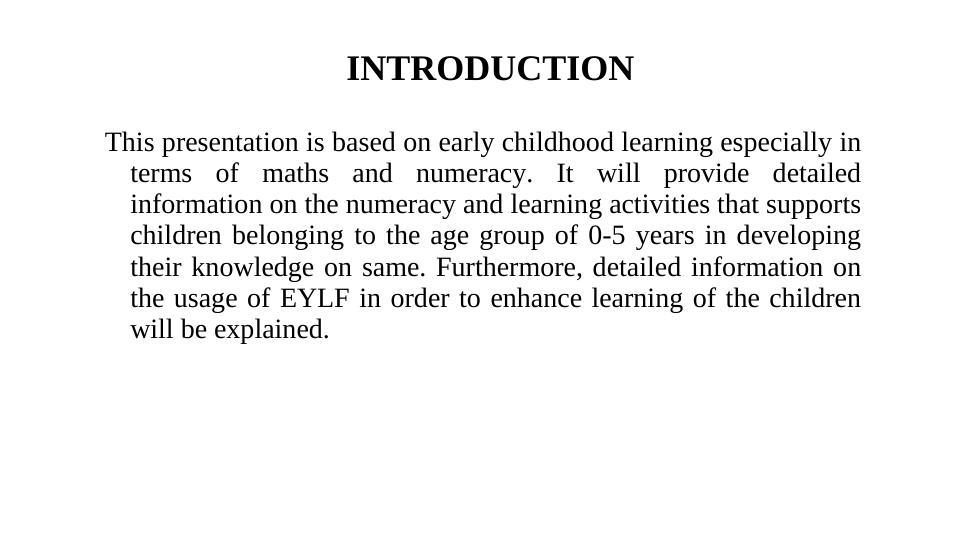 INTRODUCTION

This presentation is based on early childhood learning especially in terms of maths and numeracy. It will provide detailed information on the numeracy and learning activities that supports children belonging to the age group of 0-5 years in developing their knowledge on same. Furthermore, detailed information on the usage of EYLF in order to enhance learning of the children will be explained.